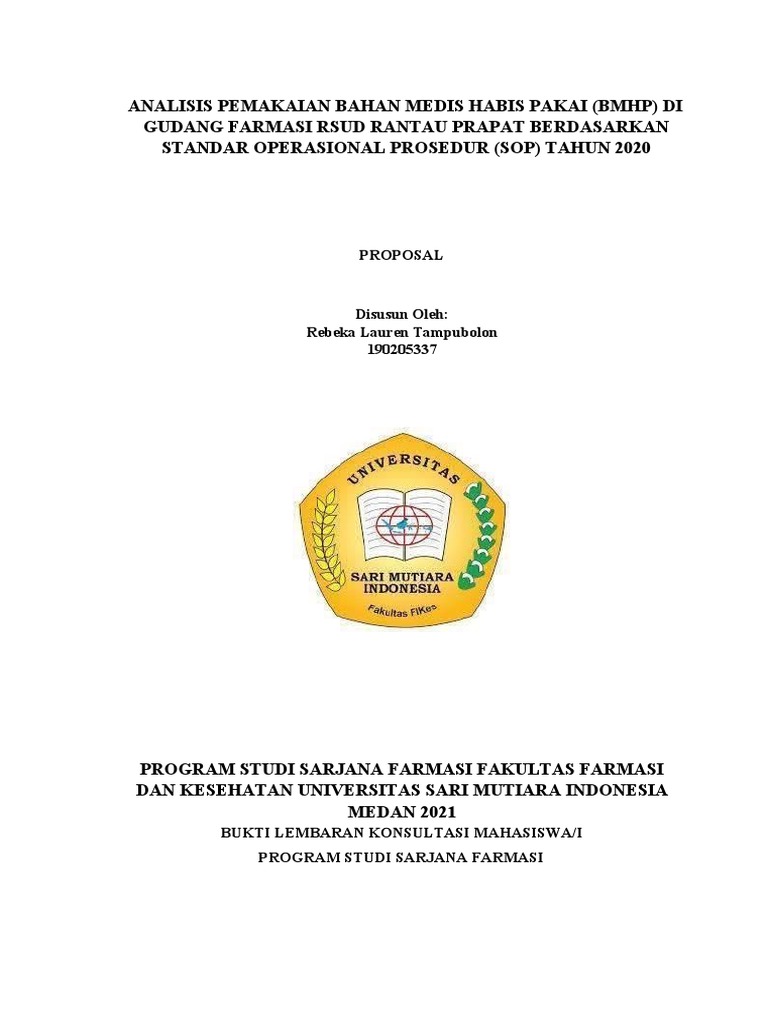 ANALISIS PEMAKAIAN BAHAN MEDIS HABIS PAKAI (BMHP) DI GUDANG FARMASI RSUD RANTAU PRAPAT BERDASARKAN STANDAR OPERASIONAL PROSEDUR (SOP) TAHUN 2020

PROPOSAL

Disusun Oleh:
Rebeka Lauren Tampubolon
190205337

UNIVERSITAS
SARI MUTIARA INDONESIA
Fakultas FIKes

PROGRAM STUDI SARJANA FARMASI FAKULTAS FARMASI DAN KESEHATAN UNIVERSITAS SARI MUTIARA INDONESIA
MEDAN 2021
BUKTI LEMBARAN KONSULTASI MAHASISWA/I
PROGRAM STUDI SARJANA FARMASI